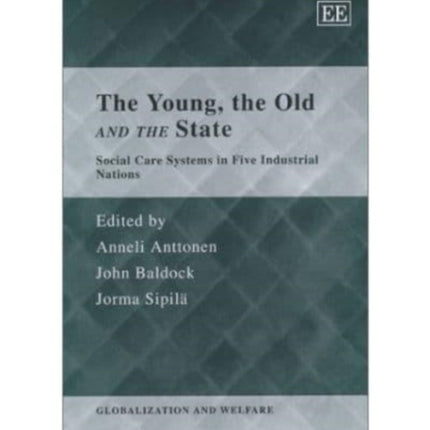 EE

The Young, the Old AND THE State

Social Care Systems in Five Industrial Nations

Edited by
Anneli Anttonen
John Baldock
Jorma Sipilä

GLOBALIZATION AND WELFARE